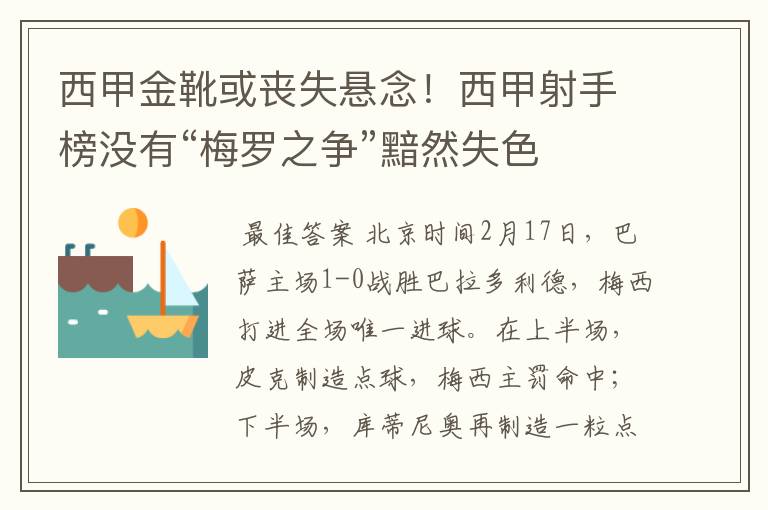 西甲金靴或丧失悬念！西甲射手榜没有“梅罗之争”黯然失色

最佳答案 北京时间2月17日，巴萨主场1-0战胜巴拉多利德，梅西打进全场唯一进球。在上半场，皮克制造点球，梅西主罚命中；下半场，库蒂尼奥再制造一粒点